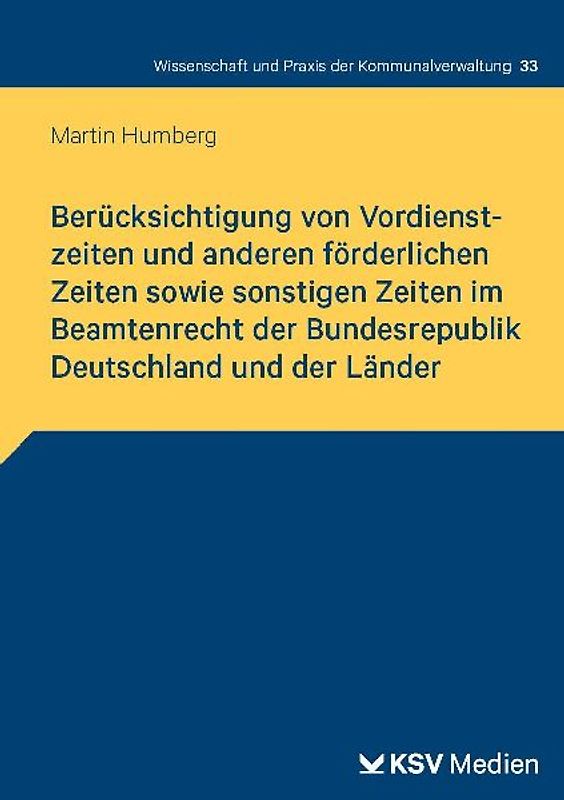 Wissenschaft und Praxis der Kommunalverwaltung 33

Martin Humberg

Berücksichtigung von Vordienstzeiten und anderen förderlichen Zeiten sowie sonstigen Zeiten im Beamtenrecht der Bundesrepublik Deutschland und der Länder

KSV Medien